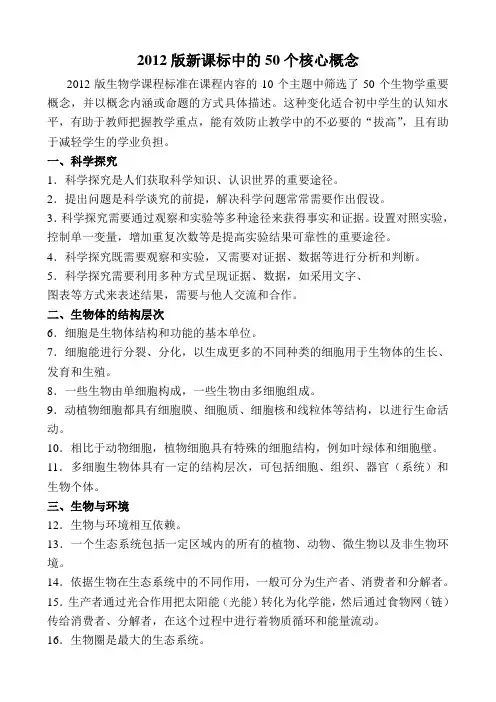 2012 版新课标中的 50 个核心概念

2012 版生物学课程标准在课程内容的 10 个主题中筛选了 50 个生物学重要概念，并以概念内涵或命题的方式具体描述。这种变化适合初中学生的认知水平，有助于教师把握教学重点，能有效防止教学中的不必要的“拔高”，且有助于减轻学生的学业负担。

一、科学探究

1．科学探究是人们获取科学知识、认识世界的重要途径。

2．提出问题是科学谈究的前提，解决科学问题常常需要作出假设。

3．科学探究需要通过观察和实验等多种途径来获得事实和证据。设置对照实验，控制单一变量，增加重复次数等是提高实验结果可靠性的重要途径。

4．科学探究既需要观察和实验，又需要对证据、数据等进行分析和判断。

5．科学探究需要利用多种方式呈现证据、数据，如采用文字、图表等方式来表述结果，需要与他人交流和合作。

二、生物体的结构层次

6．细胞是生物体结构和功能的基本单位。

7．细胞能进行分裂、分化，以生成更多的不同种类的细胞用于生物体的生长、发育和生殖。

8．一些生物由单细胞构成，一些生物由多细胞组成。

9．动植物细胞都具有细胞膜、细胞质、细胞核和线粒体等结构，以进行生命活动。

10．相比于动物细胞，植物细胞具有特殊的细胞结构，例如叶绿体和细胞壁。

11．多细胞生物体具有一定的结构层次，可包括细胞、组织、器官（系统）和生物个体。

三、生物与环境

12．生物与环境相互依赖。

13．一个生态系统包括一定区域内的所有的植物、动物、微生物以及非生物环境。

14．依据生物在生态系统中的不同作用，一般可分为生产者、消费者和分解者。

15．生产者通过光合作用把太阳能（光能）转化为化学能，然后通过食物网（链）传给消费者、分解者，在这个过程中进行着物质循环和能量流动。

16．生物圈是最大的生态系统。